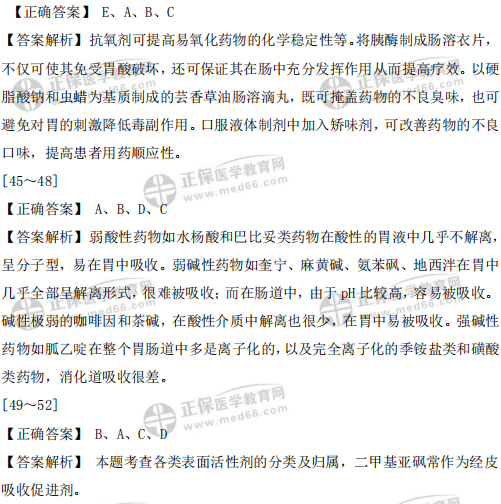 【正确答案】 E、A、B、C

【答案解析】抗氧剂可提高易氧化药物的化学稳定性等。将胰酶制成肠溶衣片，不仅可使其免受胃酸破坏，还可保证其在肠中充分发挥作用从而提高疗效。以硬脂酸钠和虫蜡为基质制成的芸香草油肠溶滴丸，既可掩盖药物的不良臭味，也可避免对胃的刺激降低毒副作用。口服液体制剂中加入矫味剂，可改善药物的不良口味，提高患者用药顺应性。

[45～48]

【正确答案】 A、B、D、C

【答案解析】弱酸性药物如水杨酸和巴比妥类药物在酸性的胃液中几乎不解离，呈分子型，易在胃中吸收。弱碱性药物如奎宁、麻黄碱、氨苯砜、地西泮在胃中几乎全部呈解离形式，很难被吸收；而在肠道中，由于 pH 比较高，容易被吸收。碱性极弱的咖啡因和茶碱，在酸性介质中解离也很少，在胃中易被吸收。强碱性药物如胍乙啶在整个胃肠道中多是离子化的，以及完全离子化的季铵盐类和磺酸类药物，消化道吸收很差。

[49～52]

【正确答案】 B、A、C、D

【答案解析】 本题考查各类表面活性剂的分类及归属，二甲基亚砜常作为经皮吸收促进剂。

正保医学教育网
www.med66.com